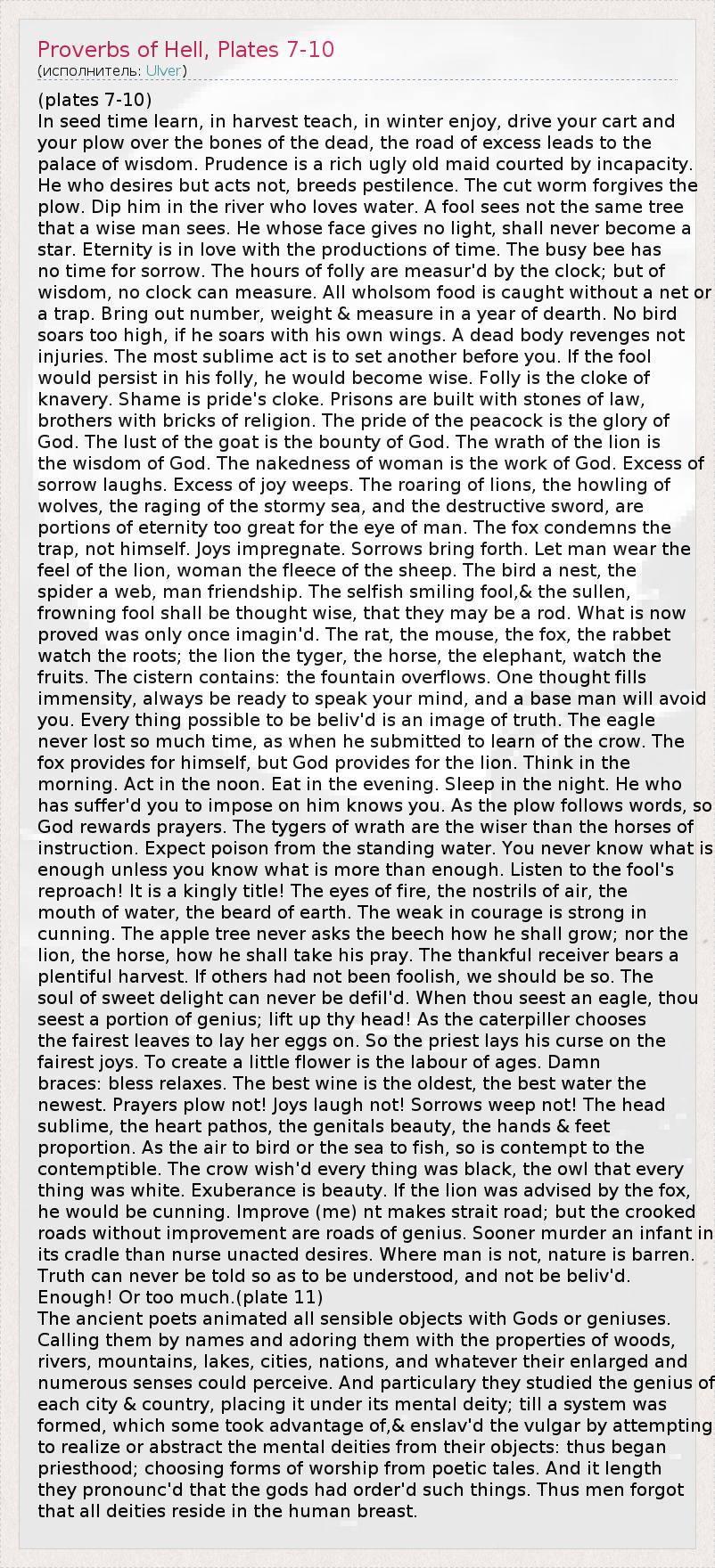 Proverbs of Hell, Plates 7-10
(исполнитель: Ulver)

(plates 7-10)
In seed time learn, in harvest teach, in winter enjoy, drive your cart and your plow over the bones of the dead, the road of excess leads to the palace of wisdom. Prudence is a rich ugly old maid courted by incapacity. He who desires but acts not, breeds pestilence. The cut worm forgives the plow. Dip him in the river who loves water. A fool sees not the same tree that a wise man sees. He whose face gives no light, shall never become a star. Eternity is in love with the productions of time. The busy bee has no time for sorrow. The hours of folly are measur'd by the clock; but of wisdom, no clock can measure. All wholsom food is caught without a net or a trap. Bring out number, weight & measure in a year of dearth. No bird soars too high, if he soars with his own wings. A dead body revenges not injuries. The most sublime act is to set another before you. If the fool would persist in his folly, he would become wise. Folly is the cloke of knavery. Shame is pride's cloke. Prisons are built with stones of law, brothers with bricks of religion. The pride of the peacock is the glory of God. The lust of the goat is the bounty of God. The wrath of the lion is the wisdom of God. The nakedness of woman is the work of God. Excess of sorrow laughs. Excess of joy weeps. The roaring of lions, the howling of wolves, the raging of the stormy sea, and the destructive sword, are portions of eternity too great for the eye of man. The fox condemns the trap, not himself. Joys impregnate. Sorrows bring forth. Let man wear the feel of the lion, woman the fleece of the sheep. The bird a nest, the spider a web, man friendship. The selfish smiling fool,& the sullen, frowning fool shall be thought wise, that they may be a rod. What is now proved was only once imagin'd. The rat, the mouse, the fox, the rabbet watch the roots; the lion the tyger, the horse, the elephant, watch the fruits. The cistern contains: the fountain overflows. One thought fills immensity, always be ready to speak your mind, and a base man will avoid you. Every thing possible to be beliv'd is an image of truth. The eagle never lost so much time, as when he submitted to learn of the crow. The fox provides for himself, but God provides for the lion. Think in the morning. Act in the noon. Eat in the evening. Sleep in the night. He who has suffer'd you to impose on him knows you. As the plow follows words, so God rewards prayers. The tygers of wrath are the wiser than the horses of instruction. Expect poison from the standing water. You never know what is enough unless you know what is more than enough. Listen to the fool's reproach! It is a kingly title! The eyes of fire, the nostrils of air, the mouth of water, the beard of earth. The weak in courage is strong in cunning. The apple tree never asks the beech how he shall grow; nor the lion, the horse, how he shall take his pray. The thankful receiver bears a plentiful harvest. If others had not been foolish, we should be so. The soul of sweet delight can never be defil'd. When thou seest an eagle, thou seest a portion of genius; lift up thy head! As the caterpiller chooses the fairest leaves to lay her eggs on. So the priest lays his curse on the fairest joys. To create a little flower is the labour of ages. Damn braces: bless relaxes. The best wine is the oldest, the best water the newest. Prayers plow not! Joys laugh not! Sorrows weep not! The head sublime, the heart pathos, the genitals beauty, the hands & feet proportion. As the air to bird or the sea to fish, so is contempt to the contemptible. The crow wish'd every thing was black, the owl that every thing was white. Exuberance is beauty. If the lion was advised by the fox, he would be cunning. Improve (me) nt makes strait road; but the crooked roads without improvement are roads of genius. Sooner murder an infant in its cradle than nurse unacted desires. Where man is not, nature is barren. Truth can never be told so as to be understood, and not be beliv'd. Enough! Or too much.(plate 11)
The ancient poets animated all sensible objects with Gods or geniuses. Calling them by names and adoring them with the properties of woods, rivers, mountains, lakes, cities, nations, and whatever their enlarged and numerous senses could perceive. And particulary they studied the genius of each city & country, placing it under its mental deity; till a system was formed, which some took advantage of,& enslav'd the vulgar by attempting to realize or abstract the mental deities from their objects: thus began priesthood; choosing forms of worship from poetic tales. And it length they pronounc'd that the gods had order'd such things. Thus men forgot that all deities reside in the human breast.